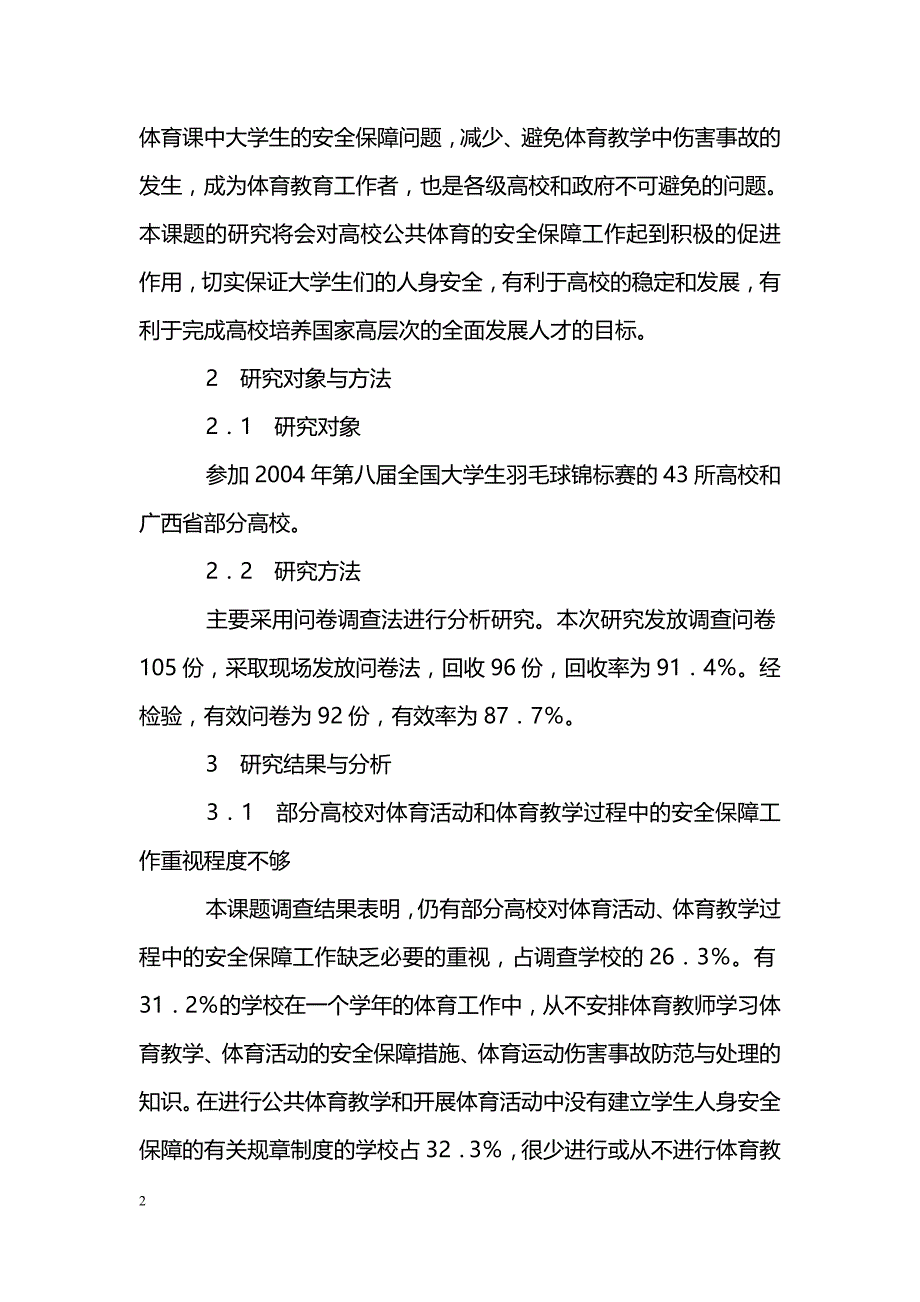 体育课中大学生的安全保障问题，减少、避免体育教学中伤害事故的发生，成为体育教育工作者，也是各级高校和政府不可避免的问题。本课题的研究将会对高校公共体育的安全保障工作起到积极的促进作用，切实保证大学生们的人身安全，有利于高校的稳定和发展，有利于完成高校培养国家高层次的全面发展人才的目标。

2　研究对象与方法

2．1　研究对象

参加 2004 年第八届全国大学生羽毛球锦标赛的 43 所高校和广西省部分高校。

2．2　研究方法

主要采用问卷调查法进行分析研究。本次研究发放调查问卷 105 份，采取现场发放问卷法，回收 96 份，回收率为 91．4%。经检验，有效问卷为 92 份，有效率为 87．7%。

3　研究结果与分析

3．1　部分高校对体育活动和体育教学过程中的安全保障工作重视程度不够

本课题调查结果表明，仍有部分高校对体育活动、体育教学过程中的安全保障工作缺乏必要的重视，占调查学校的 26．3%。有 31．2%的学校在一个学年的体育工作中，从不安排体育教师学习体育教学、体育活动的安全保障措施、体育运动伤害事故防范与处理的知识。在进行公共体育教学和开展体育活动中没有建立学生人身安全保障的有关规章制度的学校占 32．3%，很少进行或从不进行体育教

2